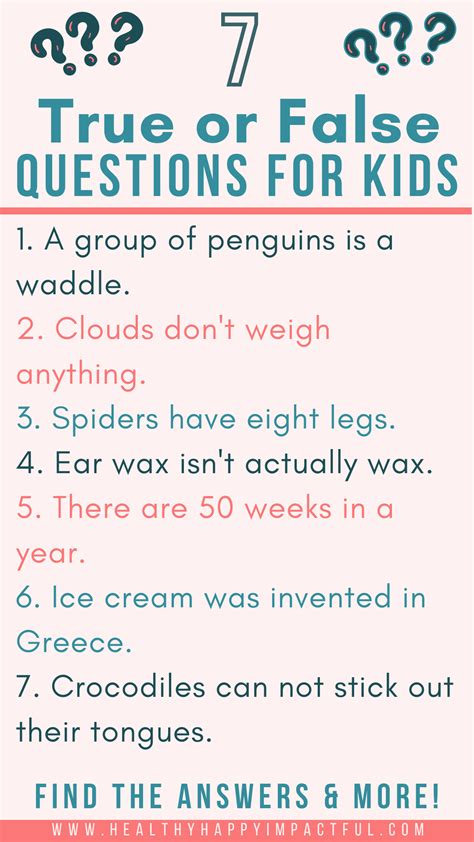 ???
7
???
True or False
QUESTIONS FOR KIDS

1. A group of penguins is a waddle.
2. Clouds don't weigh anything.
3. Spiders have eight legs.
4. Ear wax isn't actually wax.
5. There are 50 weeks in a year.
6. Ice cream was invented in Greece.
7. Crocodiles can not stick out their tongues.

FIND THE ANSWERS & MORE!
WWW.HEALTHYHAPPYIMPACTFUL.COM